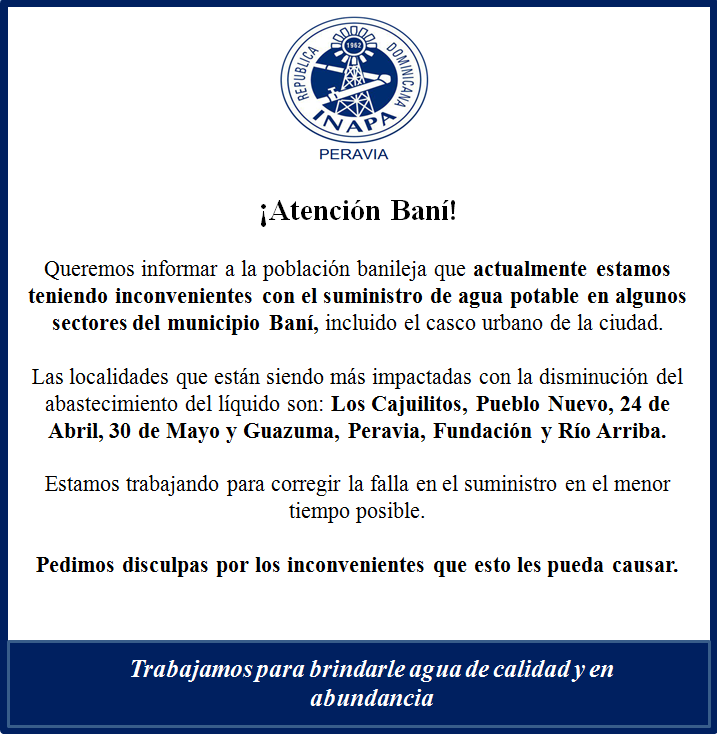 REPUBLICA DOMINICANA
1962
INAPA
PERAVIA

¡Atención Baní!

Queremos informar a la población banileja que actualmente estamos teniendo inconvenientes con el suministro de agua potable en algunos sectores del municipio Baní, incluido el casco urbano de la ciudad.

Las localidades que están siendo más impactadas con la disminución del abastecimiento del líquido son: Los Cajuilitos, Pueblo Nuevo, 24 de Abril, 30 de Mayo y Guazuma, Peravia, Fundación y Río Arriba.

Estamos trabajando para corregir la falla en el suministro en el menor tiempo posible.

Pedimos disculpas por los inconvenientes que esto les pueda causar.

Trabajamos para brindarle agua de calidad y en abundancia